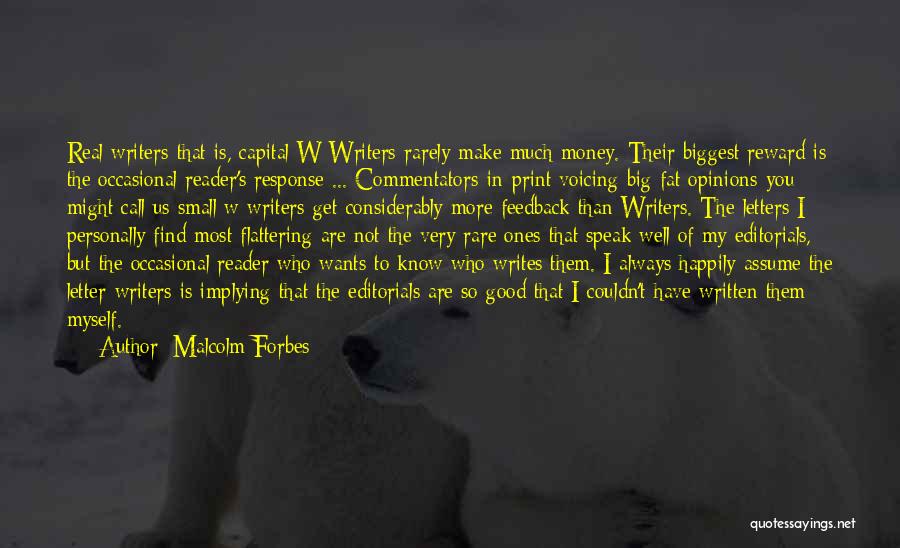 Real writers that is, capital W Writers rarely make much money. Their biggest reward is the occasional reader's response ... Commentators in print voicing big fat opinions you might call us small w writers get considerably more feedback than Writers. The letters I personally find most flattering are not the very rare ones that speak well of my editorials, but the occasional reader who wants to know who writes them. I always happily assume the letter writers is implying that the editorials are so good that I couldn't have written them myself.

Author: Malcolm Forbes

quotessayings.net